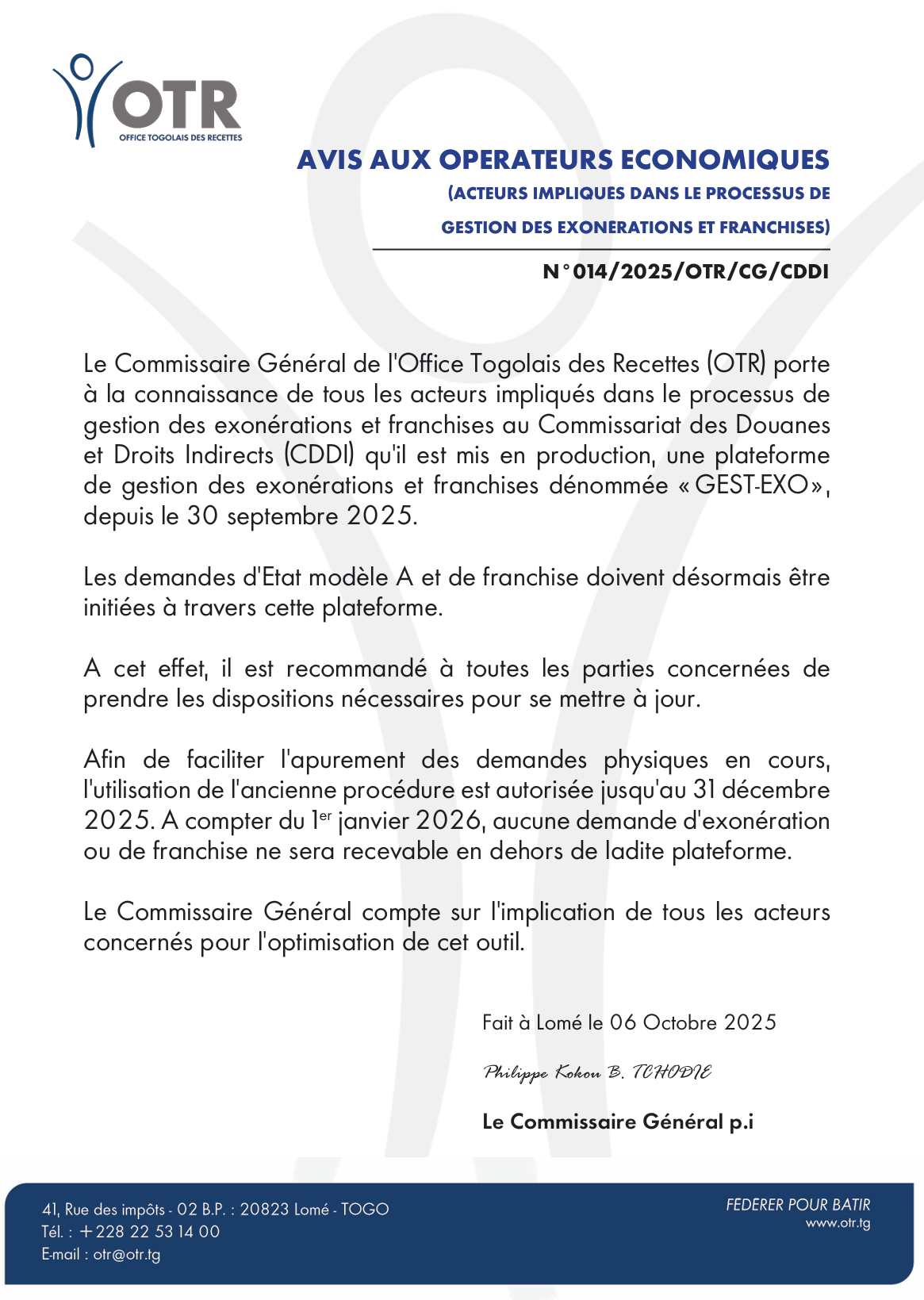 OTR
OFFICE TOGOLAIS DES RECETTES

AVIS AUX OPERATEURS ECONOMIQUES
(ACTEURS IMPLIQUES DANS LE PROCESSUS DE GESTION DES EXONERATIONS ET FRANCHISES)

N°014/2025/OTR/CG/CDDI

Le Commissaire Général de l'Office Togolais des Recettes (OTR) porte à la connaissance de tous les acteurs impliqués dans le processus de gestion des exonérations et franchises au Commissariat des Douanes et Droits Indirects (CDDI) qu'il est mis en production, une plateforme de gestion des exonérations et franchises dénommée « GEST-EXO », depuis le 30 septembre 2025.

Les demandes d'Etat modèle A et de franchise doivent désormais être initiées à travers cette plateforme.

A cet effet, il est recommandé à toutes les parties concernées de prendre les dispositions nécessaires pour se mettre à jour.

Afin de faciliter l'apurement des demandes physiques en cours, l'utilisation de l'ancienne procédure est autorisée jusqu'au 31 décembre 2025. A compter du 1$^{er}$ janvier 2026, aucune demande d'exonération ou de franchise ne sera recevable en dehors de ladite plateforme.

Le Commissaire Général compte sur l'implication de tous les acteurs concernés pour l'optimisation de cet outil.

Fait à Lomé le 06 Octobre 2025

Philippe Kokou B. TCHODIE

Le Commissaire Général p.i

41, Rue des impôts - 02 B.P. : 20823 Lomé - TOGO
Tél. : +228 22 53 14 00
E-mail : otr@otr.tg

FEDERER POUR BATIR
www.otr.tg